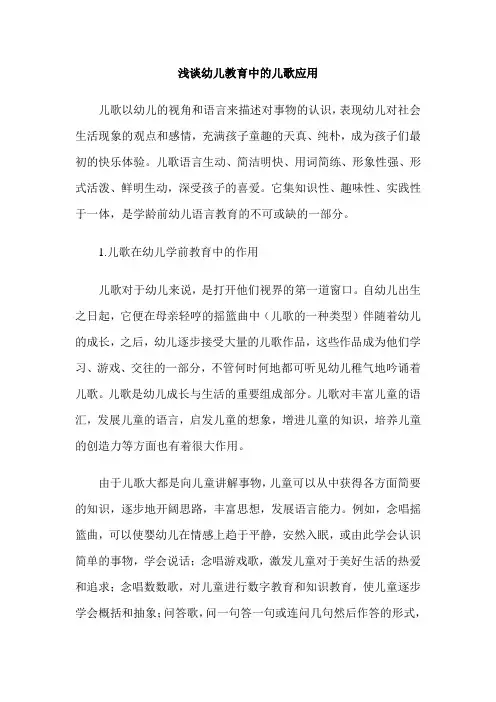 浅谈幼儿教育中的儿歌应用

儿歌以幼儿的视角和语言来描述对事物的认识，表现幼儿对社会生活现象的观点和感情，充满孩子童趣的天真、纯朴，成为孩子们最初的快乐体验。儿歌语言生动、简洁明快、用词简练、形象性强、形式活泼、鲜明生动，深受孩子的喜爱。它集知识性、趣味性、实践性于一体，是学龄前幼儿语言教育的不可或缺的一部分。

1.儿歌在幼儿学前教育中的作用

儿歌对于幼儿来说，是打开他们视界的第一道窗口。自幼儿出生之日起，它便在母亲轻哼的摇篮曲中（儿歌的一种类型）伴随着幼儿的成长，之后，幼儿逐步接受大量的儿歌作品，这些作品成为他们学习、游戏、交往的一部分，不管何时何地都可听见幼儿稚气地吟诵着儿歌。儿歌是幼儿成长与生活的重要组成部分。儿歌对丰富儿童的语汇，发展儿童的语言，启发儿童的想象，增进儿童的知识，培养儿童的创造力等方面也有着很大作用。

由于儿歌大都是向儿童讲解事物，儿童可以从中获得各方面简要的知识，逐步地开阔思路，丰富思想，发展语言能力。例如，念唱摇篮曲，可以使婴幼儿在情感上趋于平静，安然入眠，或由此学会认识简单的事物，学会说话；念唱游戏歌，激发儿童对于美好生活的热爱和追求；念唱数数歌，对儿童进行数字教育和知识教育，使儿童逐步学会概括和抽象；问答歌，问一句答一句或连问几句然后作答的形式，